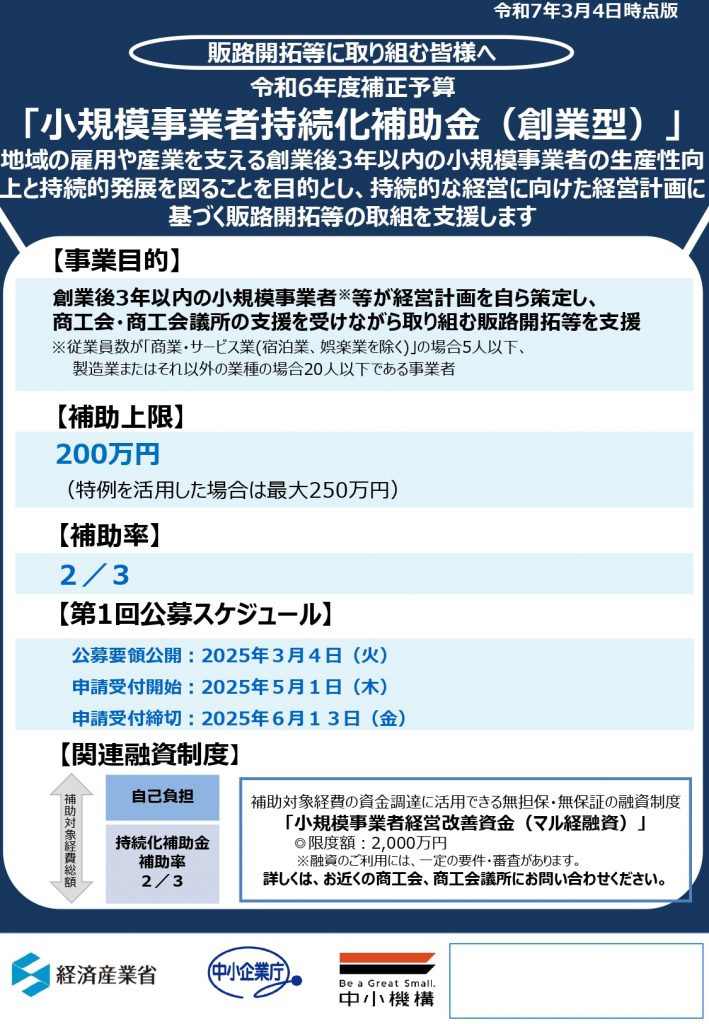 令和7年3月4日時点版

販路開拓等に取り組む皆様へ

令和6年度補正予算

「小規模事業者持続化補助金（創業型）」

地域の雇用や産業を支える創業後3年以内の小規模事業者の生産性向上と持続的発展を図ることを目的とし、持続的な経営に向けた経営計画に基づく販路開拓等の取組を支援します

【事業目的】

創業後3年以内の小規模事業者※等が経営計画を自ら策定し、商工会・商工会議所の支援を受けながら取り組む販路開拓等を支援

※従業員数が「商業・サービス業(宿泊業、娯楽業を除く)」の場合5人以下、製造業またはそれ以外の業種の場合20人以下である事業者

【補助上限】

200万円

（特例を活用した場合は最大250万円）

【補助率】

2／3

【第1回公募スケジュール】

公募要領公開：2025年3月4日（火）

申請受付開始：2025年5月1日（木）

申請受付締切：2025年6月13日（金）

【関連融資制度】

補助対象経費総額

自己負担

持続化補助金
補助率
2／3

補助対象経費の資金調達に活用できる無担保・無保証の融資制度

「小規模事業者経営改善資金（マル経融資）」

◎限度額：2,000万円

※融資のご利用には、一定の要件・審査があります。

詳しくは、お近くの商工会、商工会議所にお問い合わせください。

経済産業省

中小企業庁

Be a Great Small.
中小機構